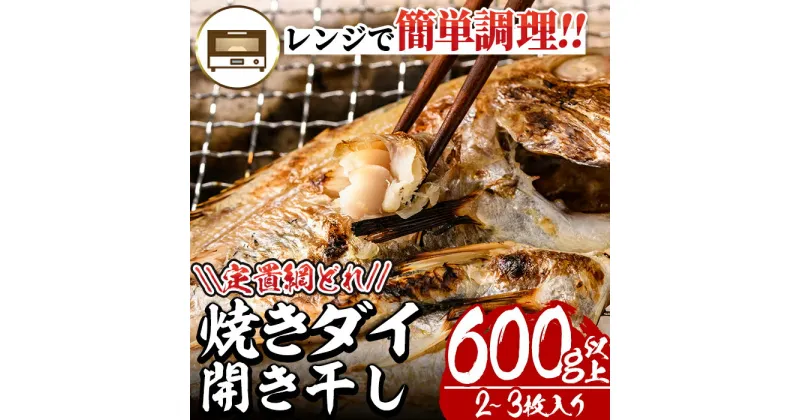 レンジで簡単調理!!

\\定置網どれ//

焼きダイ
開き干し

600g以上
2~3枚入り